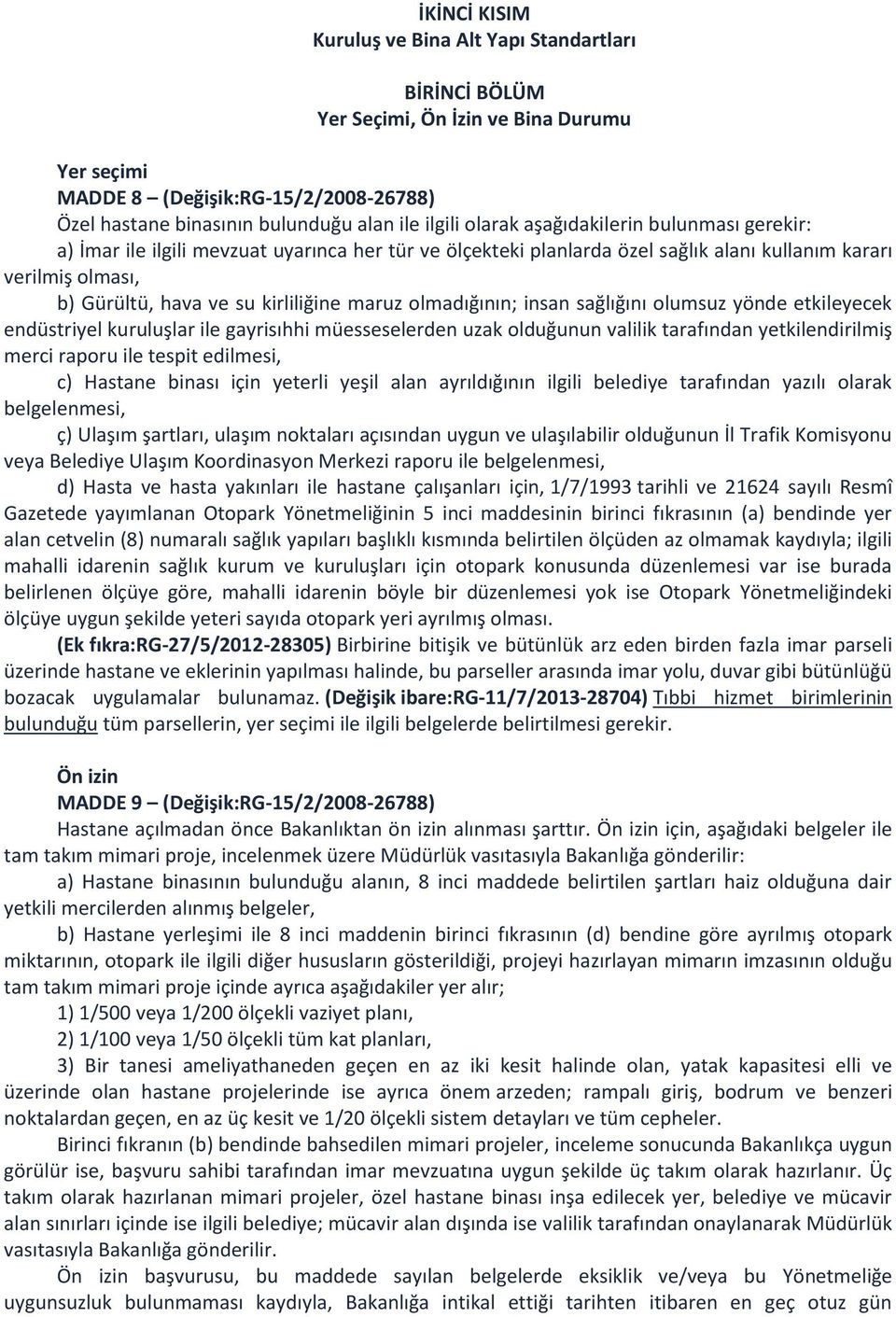 İKİNCİ KISIM
Kuruluş ve Bina Alt Yapı Standartları

BİRİNCİ BÖLÜM
Yer Seçimi, Ön İzin ve Bina Durumu

Yer seçimi
MADDE 8 – (Değişik:RG-15/2/2008-26788)
Özel hastane binasının bulunduğu alan ile ilgili olarak aşağıdakilerin bulunması gerekir:
a) İmar ile ilgili mevzuat uyarınca her tür ve ölçekteki planlarda özel sağlık alanı kullanım kararı verilmiş olması,
b) Gürültü, hava ve su kirliliğine maruz olmadığının; insan sağlığını olumsuz yönde etkileyecek endüstriyel kuruluşlar ile gayrisıhhi müesseselerden uzak olduğunun valilik tarafından yetkilendirilmiş merci raporu ile tespit edilmesi,
c) Hastane binası için yeterli yeşil alan ayrıldığının ilgili belediye tarafından yazılı olarak belgelenmesi,
ç) Ulaşım şartları, ulaşım noktaları açısından uygun ve ulaşılabilir olduğunun İl Trafik Komisyonu veya Belediye Ulaşım Koordinasyon Merkezi raporu ile belgelenmesi,
d) Hasta ve hasta yakınları ile hastane çalışanları için, 1/7/1993 tarihli ve 21624 sayılı Resmî Gazetede yayımlanan Otopark Yönetmeliğinin 5 inci maddesinin birinci fıkrasının (a) bendinde yer alan cetvelin (8) numaralı sağlık yapıları başlıklı kısmında belirtilen ölçüden az olmamak kaydıyla; ilgili mahalli idarenin sağlık kurum ve kuruluşları için otopark konusunda düzenlemesi var ise burada belirlenen ölçüye göre, mahalli idarenin böyle bir düzenlemesi yok ise Otopark Yönetmeliğindeki ölçüye uygun şekilde yeteri sayıda otopark yeri ayrılmış olması.
(Ek fıkra:RG-27/5/2012-28305) Birbirine bitişik ve bütünlük arz eden birden fazla imar parseli üzerinde hastane ve eklerinin yapılması halinde, bu parseller arasında imar yolu, duvar gibi bütünlüğü bozacak uygulamalar bulunamaz. (Değişik ibare:RG-11/7/2013-28704) Tıbbi hizmet birimlerinin bulunduğu tüm parsellerin, yer seçimi ile ilgili belgelerde belirtilmesi gerekir.

Ön izin
MADDE 9 – (Değişik:RG-15/2/2008-26788)
Hastane açılmadan önce Bakanlıktan ön izin alınması şarttır. Ön izin için, aşağıdaki belgeler ile tam takım mimari proje, incelenmek üzere Müdürlük vasıtasıyla Bakanlığa gönderilir:
a) Hastane binasının bulunduğu alanın, 8 inci maddede belirtilen şartları haiz olduğuna dair yetkili mercilerden alınmış belgeler,
b) Hastane yerleşimi ile 8 inci maddenin birinci fıkrasının (d) bendine göre ayrılmış otopark miktarının, otopark ile ilgili diğer hususların gösterildiği, projeyi hazırlayan mimarın imzasının olduğu tam takım mimari proje içinde ayrıca aşağıdakiler yer alır;
1) 1/500 veya 1/200 ölçekli vaziyet planı,
2) 1/100 veya 1/50 ölçekli tüm kat planları,
3) Bir tanesi ameliyathaneden geçen en az iki kesit halinde olan, yatak kapasitesi elli ve üzerinde olan hastane projelerinde ise ayrıca önem arzeden; rampalı giriş, bodrum ve benzeri noktalardan geçen, en az üç kesit ve 1/20 ölçekli sistem detayları ve tüm cepheler.
Birinci fıkranın (b) bendinde bahsedilen mimari projeler, inceleme sonucunda Bakanlıkça uygun görülür ise, başvuru sahibi tarafından imar mevzuatına uygun şekilde üç takım olarak hazırlanır. Üç takım olarak hazırlanan mimari projeler, özel hastane binası inşa edilecek yer, belediye ve mücavir alan sınırları içinde ise ilgili belediye; mücavir alan dışında ise valilik tarafından onaylanarak Müdürlük vasıtasıyla Bakanlığa gönderilir.
Ön izin başvurusu, bu maddede sayılan belgelerde eksiklik ve/veya bu Yönetmeliğe uygunsuzluk bulunmaması kaydıyla, Bakanlığa intikal ettiği tarihten itibaren en geç otuz gün